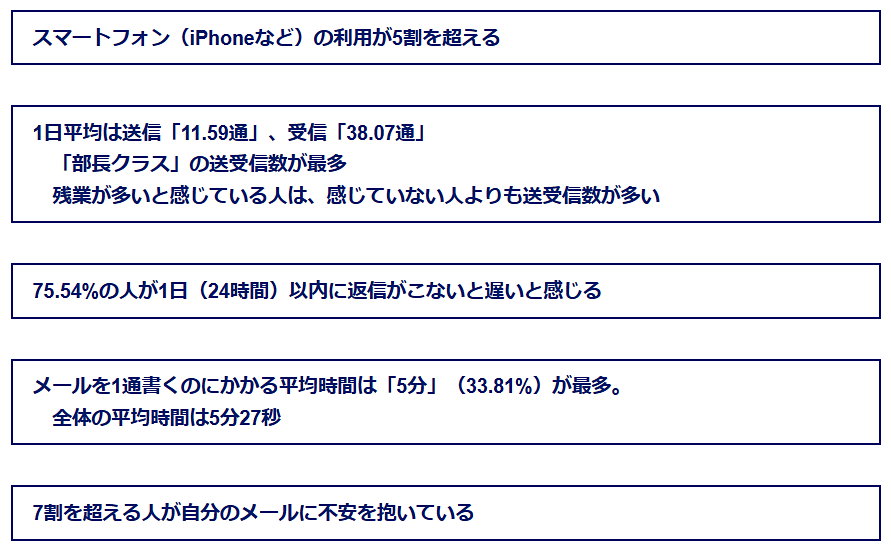 スマートフォン（iPhoneなど）の利用が5割を超える

1日平均は送信「11.59通」、受信「38.07通」
「部長クラス」の送受信数が最多
残業が多いと感じている人は、感じていない人よりも送受信数が多い

75.54%の人が1日（24時間）以内に返信がこないと遅いと感じる

メールを1通書くのにかかる平均時間は「5分」（33.81%）が最多。
全体の平均時間は5分27秒

7割を超える人が自分のメールに不安を抱いている